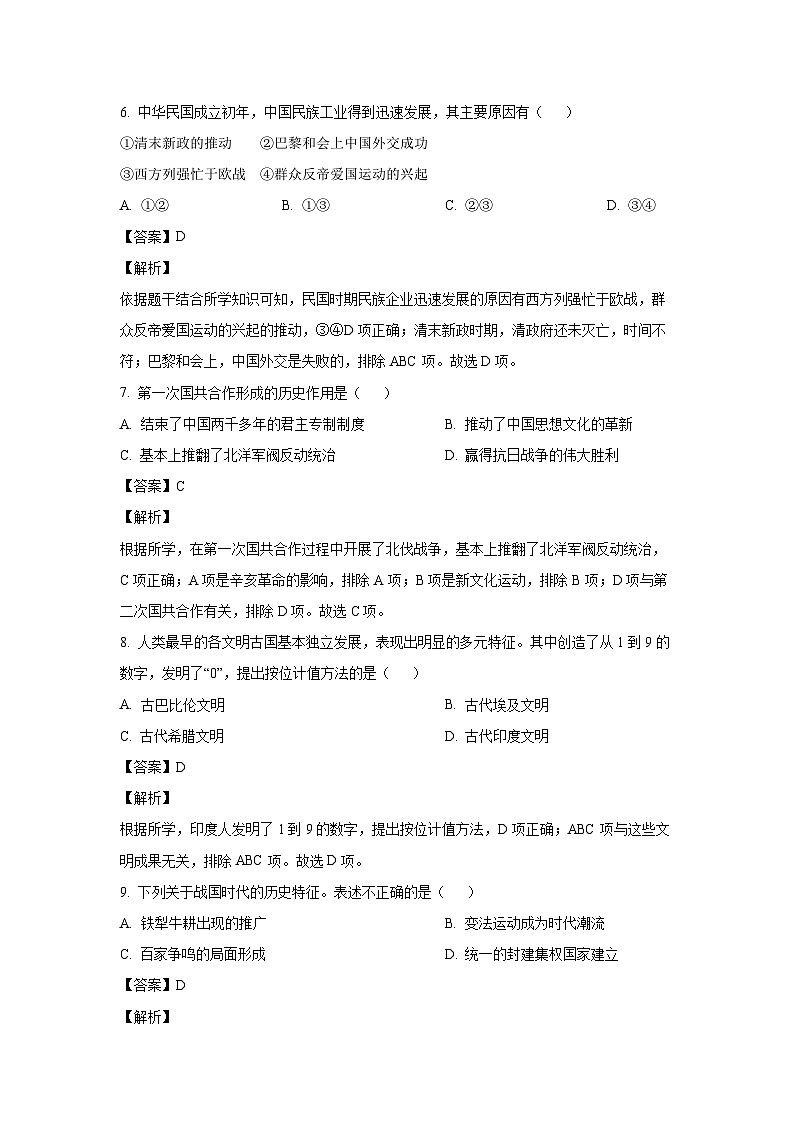 6. 中华民国成立初年，中国民族工业得到迅速发展，其主要原因有（　　）

①清末新政的推动　　②巴黎和会上中国外交成功

③西方列强忙于欧战　④群众反帝爱国运动的兴起

A. ①②　　B. ①③　　C. ②③　　D. ③④

【答案】D

【解析】

依据题干结合所学知识可知，民国时期民族企业迅速发展的原因有西方列强忙于欧战，群众反帝爱国运动的兴起的推动，③④D 项正确；清末新政时期，清政府还未灭亡，时间不符；巴黎和会上，中国外交是失败的，排除 ABC 项。故选 D 项。

7. 第一次国共合作形成的历史作用是（　　）

A. 结束了中国两千多年的君主专制制度

B. 推动了中国思想文化的革新

C. 基本上推翻了北洋军阀反动统治

D. 赢得抗日战争的伟大胜利

【答案】C

【解析】

根据所学，在第一次国共合作过程中开展了北伐战争，基本上推翻了北洋军阀反动统治，C 项正确；A 项是辛亥革命的影响，排除 A 项；B 项是新文化运动，排除 B 项；D 项与第二次国共合作有关，排除 D 项。故选 C 项。

8. 人类最早的各文明古国基本独立发展，表现出明显的多元特征。其中创造了从 1 到 9 的数字，发明了“0”，提出按位计值方法的是（　　）

A. 古巴比伦文明

B. 古代埃及文明

C. 古代希腊文明

D. 古代印度文明

【答案】D

【解析】

根据所学，印度人发明了 1 到 9 的数字，提出按位计值方法，D 项正确；ABC 项与这些文明成果无关，排除 ABC 项。故选 D 项。

9. 下列关于战国时代的历史特征。表述不正确的是（　　）

A. 铁犁牛耕出现的推广

B. 变法运动成为时代潮流

C. 百家争鸣的局面形成

D. 统一的封建集权国家建立

【答案】D

【解析】